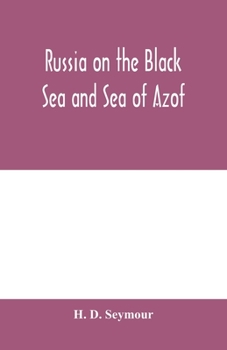 Russia on the Black Sea and Sea of Azof

H. D. Seymour